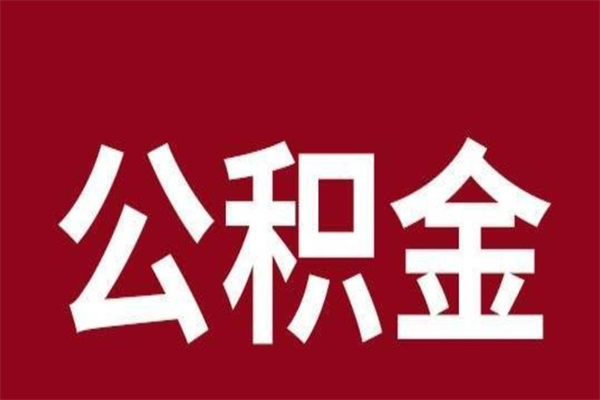 公积金